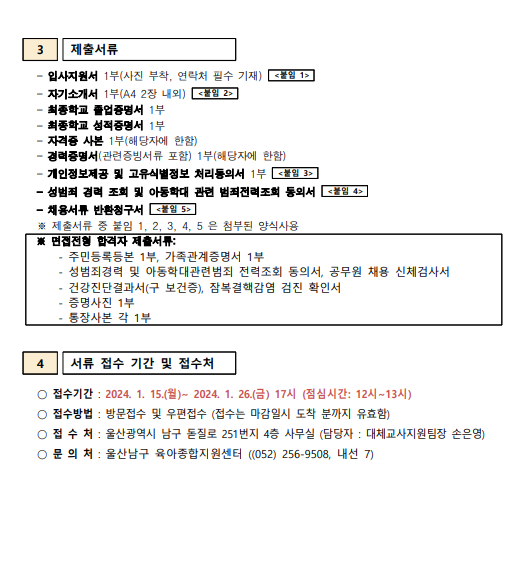 3 제출서류

- 입사지원서 1부(사진 부착, 연락처 필수 기재) <붙임 1>
- 자기소개서 1부(A4 2장 내외) <붙임 2>
- 최종학교 졸업증명서 1부
- 최종학교 성적증명서 1부
- 자격증 사본 1부(해당자에 한함)
- 경력증명서(관련증빙서류 포함) 1부(해당자에 한함)
- 개인정보제공 및 고유식별정보 처리동의서 1부 <붙임 3>
- 성범죄 경력 조회 및 아동학대 관련 범죄전력조회 동의서 <붙임 4>
- 채용서류 반환청구서 <붙임 5>
※ 제출서류 중 붙임 1, 2, 3, 4, 5 은 첨부된 양식사용

※ 면접전형 합격자 제출서류:
- 주민등록등본 1부, 가족관계증명서 1부
- 성범죄경력 및 아동학대관련범죄 전력조회 동의서, 공무원 채용 신체검사서
- 건강진단결과서(구 보건증), 잠복결핵감염 검진 확인서
- 증명사진 1부
- 통장사본 각 1부

4 서류 접수 기간 및 접수처

○ 접수기간 : 2024. 1. 15.(월)~ 2024. 1. 26.(금) 17시 (점심시간: 12시~13시)
○ 접수방법 : 방문접수 및 우편접수 (접수는 마감일시 도착 분까지 유효함)
○ 접 수 처 : 울산광역시 남구 돋질로 251번지 4층 사무실 (담당자 : 대체교사지원팀장 손은영)
○ 문 의 처 : 울산남구 육아종합지원센터 ((052) 256-9508, 내선 7)